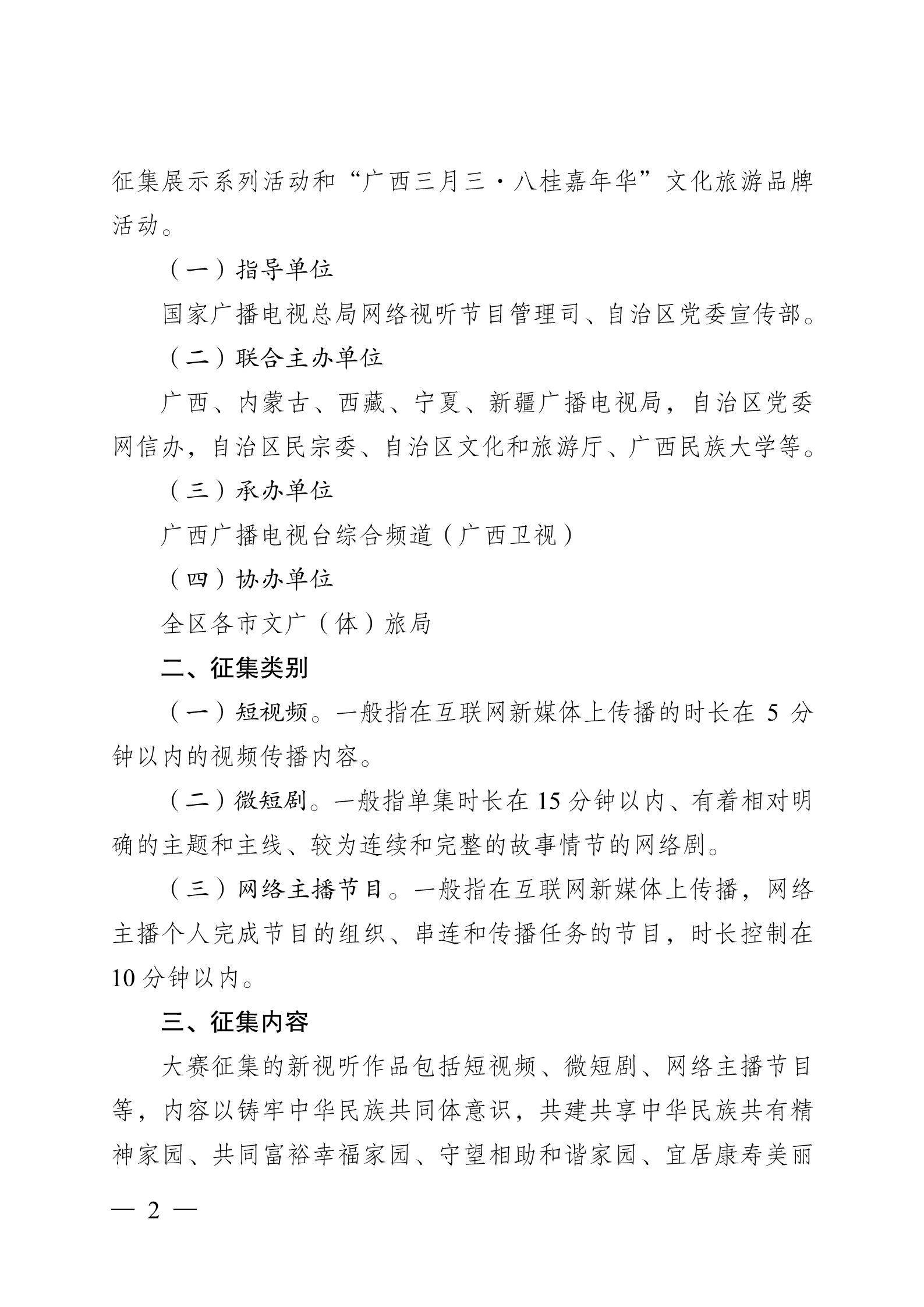 征集展示系列活动和“广西三月三·八桂嘉年华”文化旅游品牌活动。

（一）指导单位

国家广播电视总局网络视听节目管理司、自治区党委宣传部。

（二）联合主办单位

广西、内蒙古、西藏、宁夏、新疆广播电视局，自治区党委网信办，自治区民宗委、自治区文化和旅游厅、广西民族大学等。

（三）承办单位

广西广播电视台综合频道（广西卫视）

（四）协办单位

全区各市文广（体）旅局

二、征集类别

（一）短视频。一般指在互联网新媒体上传播的时长在 5 分钟以内的视频传播内容。

（二）微短剧。一般指单集时长在 15 分钟以内、有着相对明确的主题和主线、较为连续和完整的故事情节的网络剧。

（三）网络主播节目。一般指在互联网新媒体上传播，网络主播个人完成节目的组织、串连和传播任务的节目，时长控制在 10 分钟以内。

三、征集内容

大赛征集的新视听作品包括短视频、微短剧、网络主播节目等，内容以铸牢中华民族共同体意识，共建共享中华民族共有精神家园、共同富裕幸福家园、守望相助和谐家园、宜居康寿美丽

— 2 —